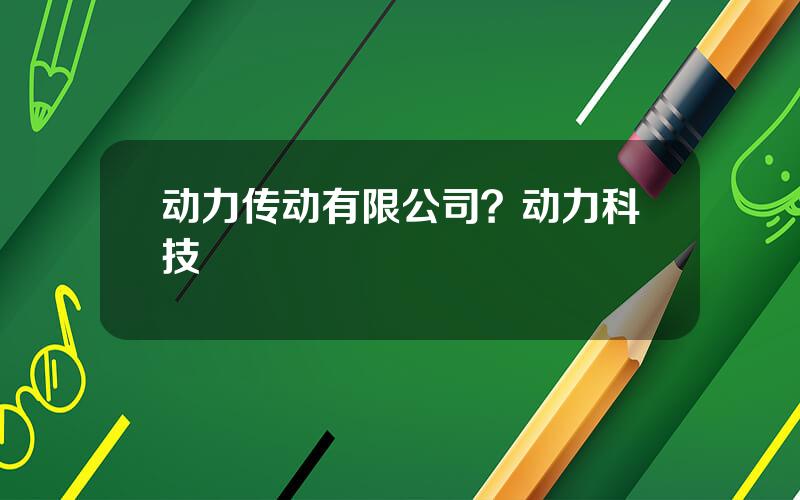 动力传动有限公司？动力科技